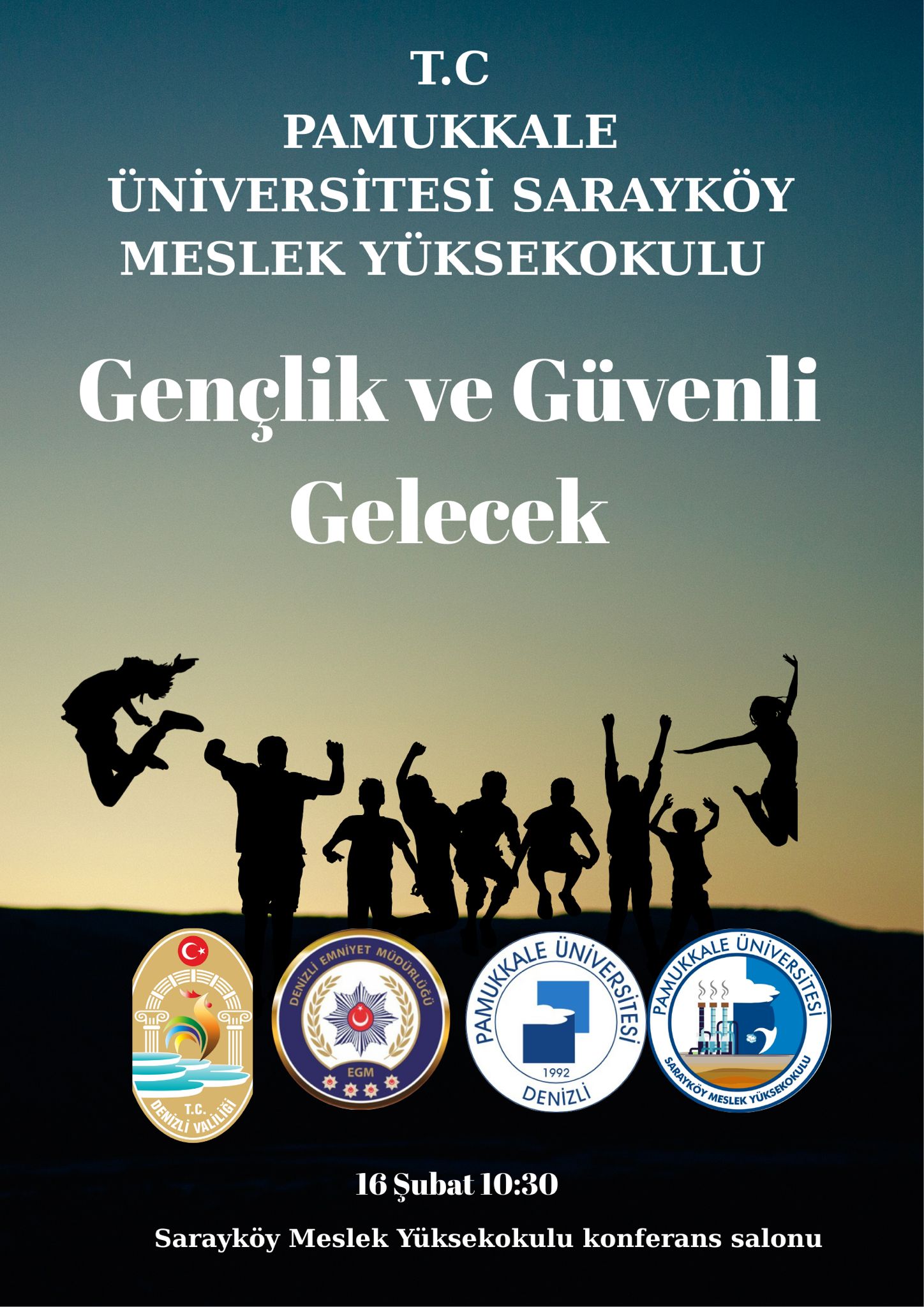 T.C
PAMUKKALE
ÜNİVERSİTESİ SARAYKÖY
MESLEK YÜKSEKOKULU

Gençlik ve Güvenli Gelecek

T.C.
DENİZLİ VALİLİĞİ

DENİZLİ EMNİYET MÜDÜRLÜĞÜ
EGM

PAMUKKALE ÜNİVERSİTESİ
1992
DENİZLİ

PAMUKKALE ÜNİVERSİTESİ
SARAYKÖY MESLEK YÜKSEKOKULU

16 Şubat 10:30

Sarayköy Meslek Yüksekokulu konferans salonu